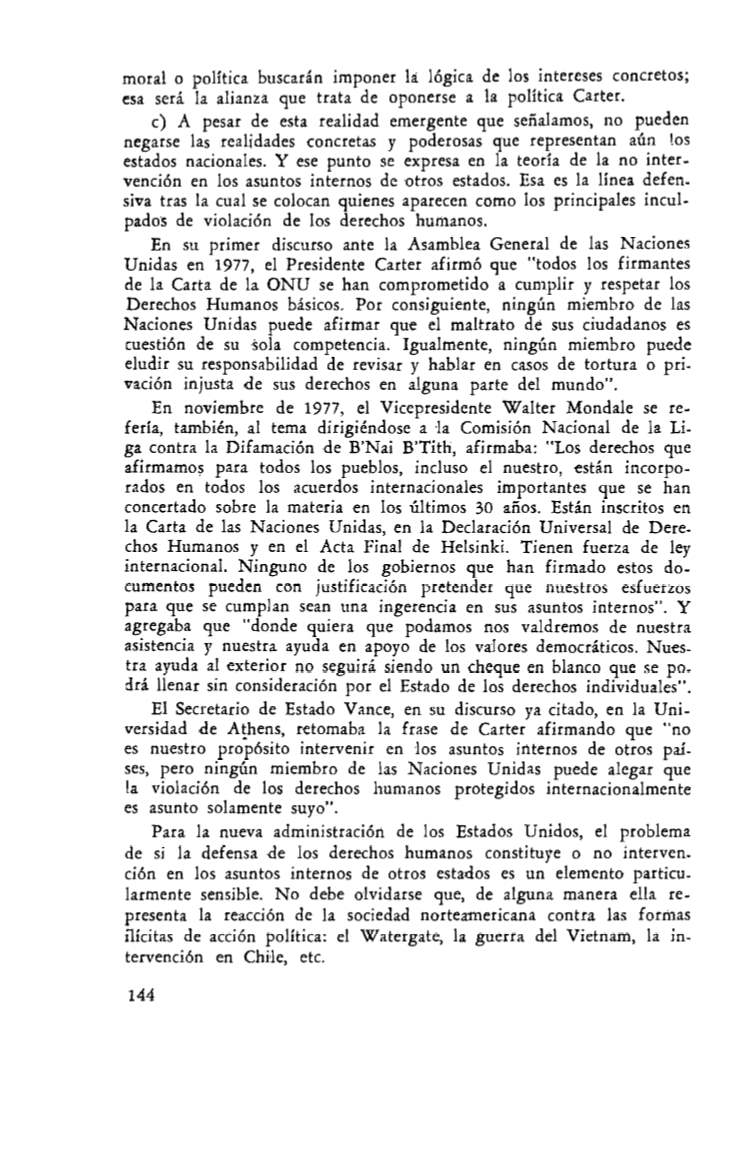 moral o política buscarán imponer la lógica de los intereses concretos; esa será la alianza que trata de oponerse a la política Carter.

c) A pesar de esta realidad emergente que señalamos, no pueden negarse las realidades concretas y poderosas que representan aún los estados nacionales. Y ese punto se expresa en la teoría de la no intervención en los asuntos internos de otros estados. Esa es la línea defensiva tras la cual se colocan quienes aparecen como los principales inculpados de violación de los derechos humanos.

En su primer discurso ante la Asamblea General de las Naciones Unidas en 1977, el Presidente Carter afirmó que "todos los firmantes de la Carta de la ONU se han comprometido a cumplir y respetar los Derechos Humanos básicos. Por consiguiente, ningún miembro de las Naciones Unidas puede afirmar que el maltrato de sus ciudadanos es cuestión de su sola competencia. Igualmente, ningún miembro puede eludir su responsabilidad de revisar y hablar en casos de tortura o privación injusta de sus derechos en alguna parte del mundo".

En noviembre de 1977, el Vicepresidente Walter Mondale se refería, también, al tema dirigiéndose a la Comisión Nacional de la Liga contra la Difamación de B'Nai B'Tith, afirmaba: "Los derechos que afirmamos para todos los pueblos, incluso el nuestro, están incorporados en todos los acuerdos internacionales importantes que se han concertado sobre la materia en los últimos 30 años. Están inscritos en la Carta de las Naciones Unidas, en la Declaración Universal de Derechos Humanos y en el Acta Final de Helsinki. Tienen fuerza de ley internacional. Ninguno de los gobiernos que han firmado estos documentos pueden con justificación pretender que nuestros esfuerzos para que se cumplan sean una ingerencia en sus asuntos internos". Y agregaba que "donde quiera que podamos nos valdremos de nuestra asistencia y nuestra ayuda en apoyo de los valores democráticos. Nuestra ayuda al exterior no seguirá siendo un cheque en blanco que se podrá llenar sin consideración por el Estado de los derechos individuales".

El Secretario de Estado Vance, en su discurso ya citado, en la Universidad de Athens, retomaba la frase de Carter afirmando que "no es nuestro propósito intervenir en los asuntos internos de otros países, pero ningún miembro de las Naciones Unidas puede alegar que la violación de los derechos humanos protegidos internacionalmente es asunto solamente suyo".

Para la nueva administración de los Estados Unidos, el problema de si la defensa de los derechos humanos constituye o no intervención en los asuntos internos de otros estados es un elemento particularmente sensible. No debe olvidarse que, de alguna manera ella representa la reacción de la sociedad norteamericana contra las formas ilícitas de acción política: el Watergate, la guerra del Vietnam, la intervención en Chile, etc.

144